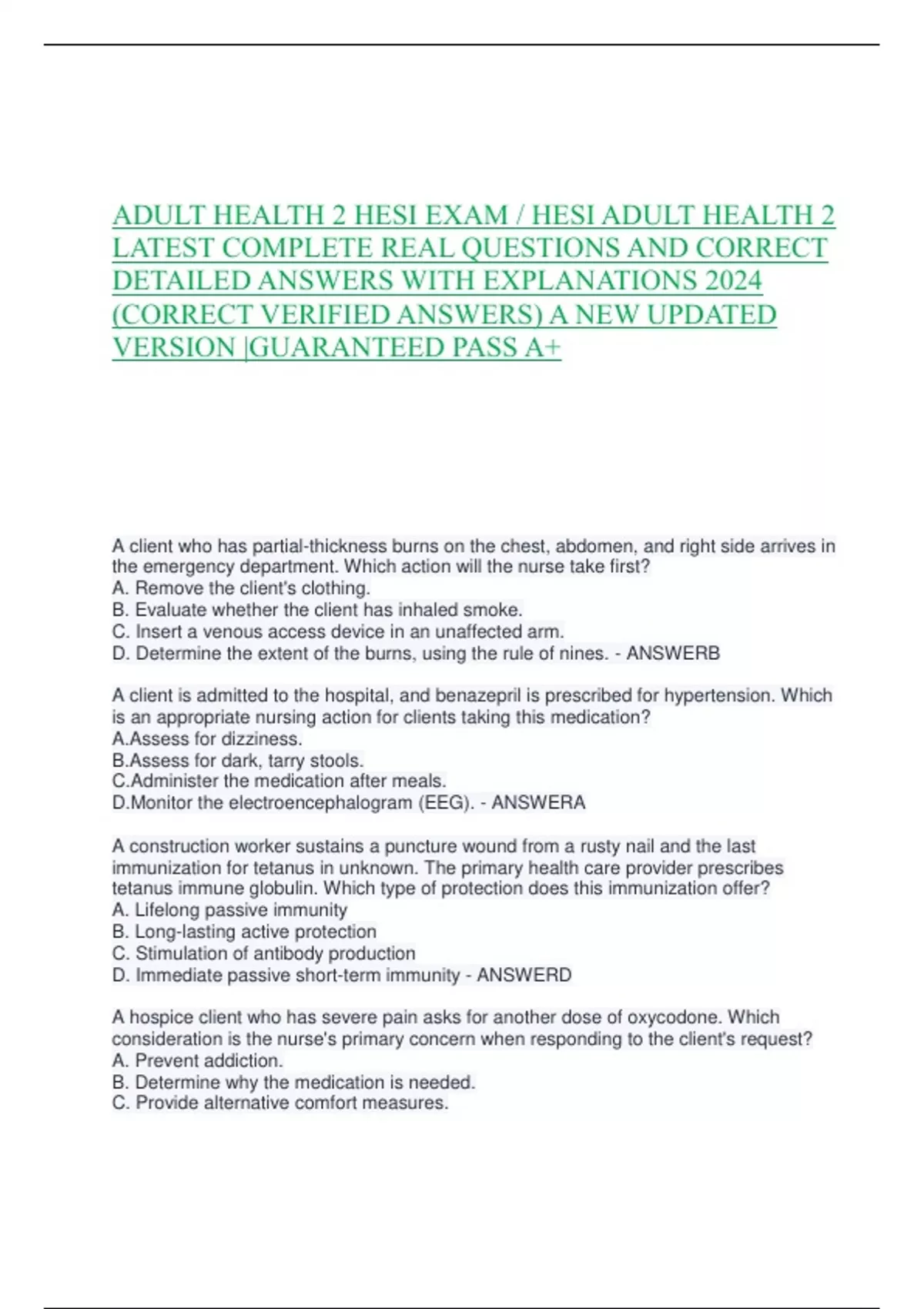 ADULT HEALTH 2 HESI EXAM / HESI ADULT HEALTH 2 LATEST COMPLETE REAL QUESTIONS AND CORRECT DETAILED ANSWERS WITH EXPLANATIONS 2024 (CORRECT VERIFIED ANSWERS) A NEW UPDATED VERSION |GUARANTEED PASS A+

A client who has partial-thickness burns on the chest, abdomen, and right side arrives in the emergency department. Which action will the nurse take first?
A. Remove the client's clothing.
B. Evaluate whether the client has inhaled smoke.
C. Insert a venous access device in an unaffected arm.
D. Determine the extent of the burns, using the rule of nines. - ANSWERB

A client is admitted to the hospital, and benazepril is prescribed for hypertension. Which is an appropriate nursing action for clients taking this medication?
A.Assess for dizziness.
B.Assess for dark, tarry stools.
C.Administer the medication after meals.
D.Monitor the electroencephalogram (EEG). - ANSWERA

A construction worker sustains a puncture wound from a rusty nail and the last immunization for tetanus in unknown. The primary health care provider prescribes tetanus immune globulin. Which type of protection does this immunization offer?
A. Lifelong passive immunity
B. Long-lasting active protection
C. Stimulation of antibody production
D. Immediate passive short-term immunity - ANSWERD

A hospice client who has severe pain asks for another dose of oxycodone. Which consideration is the nurse's primary concern when responding to the client's request?
A. Prevent addiction.
B. Determine why the medication is needed.
C. Provide alternative comfort measures.